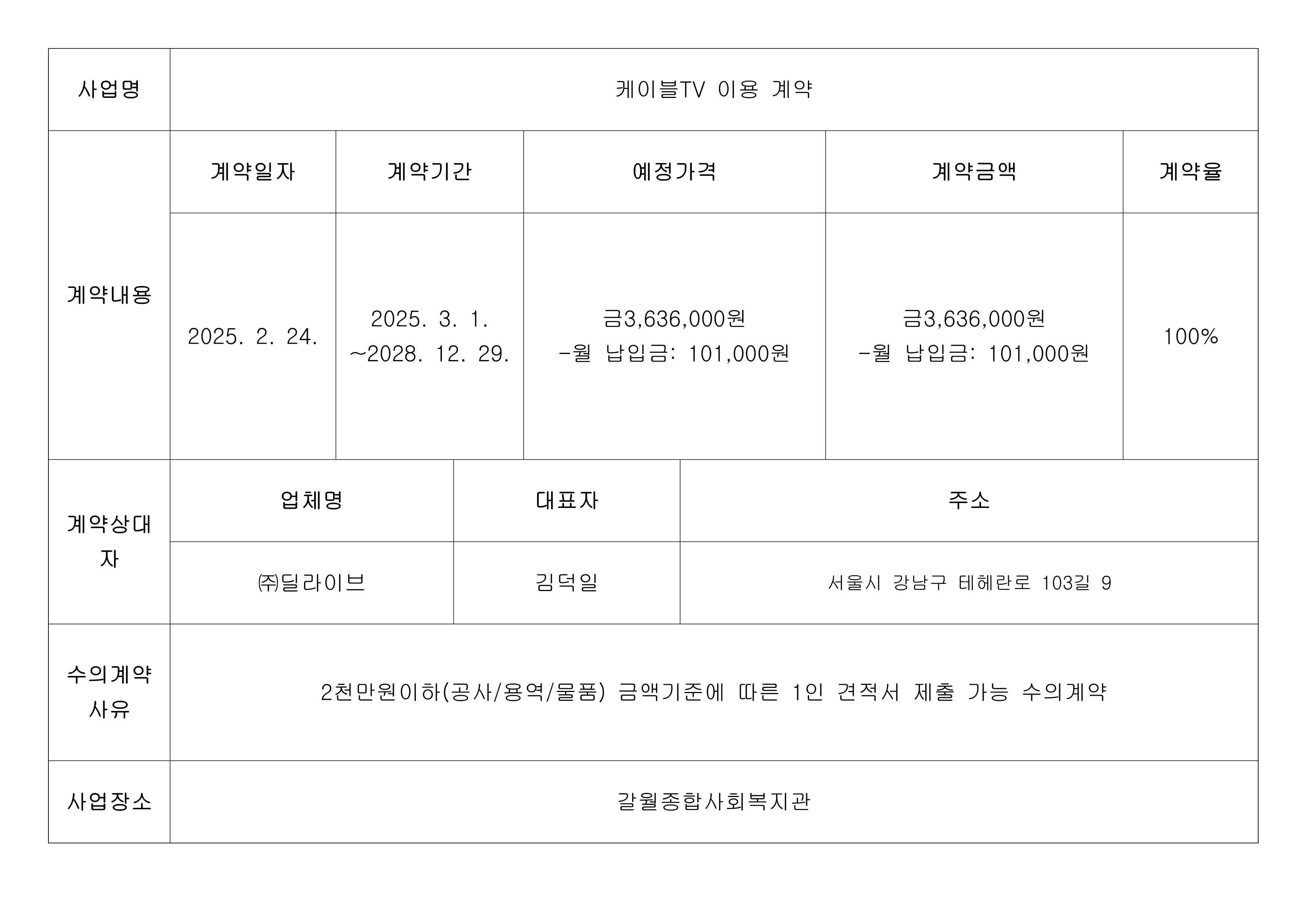 | 사업명 | 케이블TV 이용 계약 | | | | |
|---|---|---|---|---|---|
| 계약내용 | 계약일자 | 계약기간 | 예정가격 | 계약금액 | 계약율 |
| | 2025. 2. 24. | 2025. 3. 1. ~2028. 12. 29. | 금3,636,000원 -월 납입금: 101,000원 | 금3,636,000원 -월 납입금: 101,000원 | 100% |
| 계약상대자 | 업체명 | 대표자 | 주소 | | |
| | ㈜딜라이브 | 김덕일 | 서울시 강남구 테헤란로 103길 9 | | |
| 수의계약 사유 | 2천만원이하(공사/용역/물품) 금액기준에 따른 1인 견적서 제출 가능 수의계약 | | | | |
| 사업장소 | 갈월종합사회복지관 | | | | |